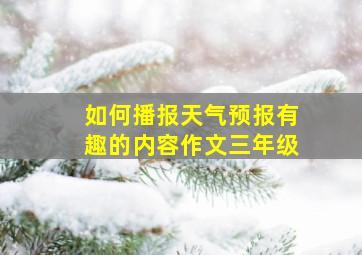 如何播报天气预报有趣的内容作文三年级